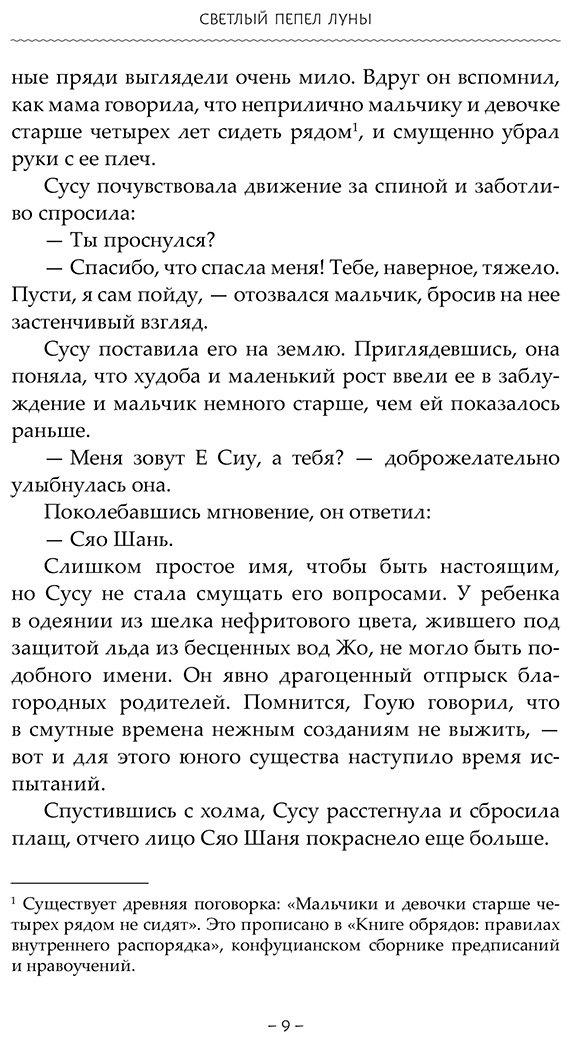 СВЕТЛЫЙ ПЕПЕЛ ЛУНЫ

ные пряди выглядели очень мило. Вдруг он вспомнил, как мама говорила, что неприлично мальчику и девочке старше четырех лет сидеть рядом$^{1}$, и смущенно убрал руки с ее плеч.

Сусу почувствовала движение за спиной и заботливо спросила:

— Ты проснулся?

— Спасибо, что спасла меня! Тебе, наверное, тяжело. Пусти, я сам пойду, — отозвался мальчик, бросив на нее застенчивый взгляд.

Сусу поставила его на землю. Приглядевшись, она поняла, что худоба и маленький рост ввели ее в заблуждение и мальчик немного старше, чем ей показалось раньше.

— Меня зовут Е Сиу, а тебя? — доброжелательно улыбнулась она.

Поколебавшись мгновение, он ответил:

— Сяо Шань.

Слишком простое имя, чтобы быть настоящим, но Сусу не стала смущать его вопросами. У ребенка в одеянии из шелка нефритового цвета, жившего под защитой льда из бесценных вод Жо, не могло быть подобного имени. Он явно драгоценный отпрыск благородных родителей. Помнится, Гоую говорил, что в смутные времена нежным созданиям не выжить, — вот и для этого юного существа наступило время испытаний.

Спустившись с холма, Сусу расстегнула и сбросила плащ, отчего лицо Сяо Шаня покраснело еще больше.

$^{1}$ Существует древняя поговорка: «Мальчики и девочки старше четырех рядом не сидят». Это прописано в «Книге обрядов: правилах внутреннего распорядка», конфуцианском сборнике предписаний и нравоучений.

– 9 –